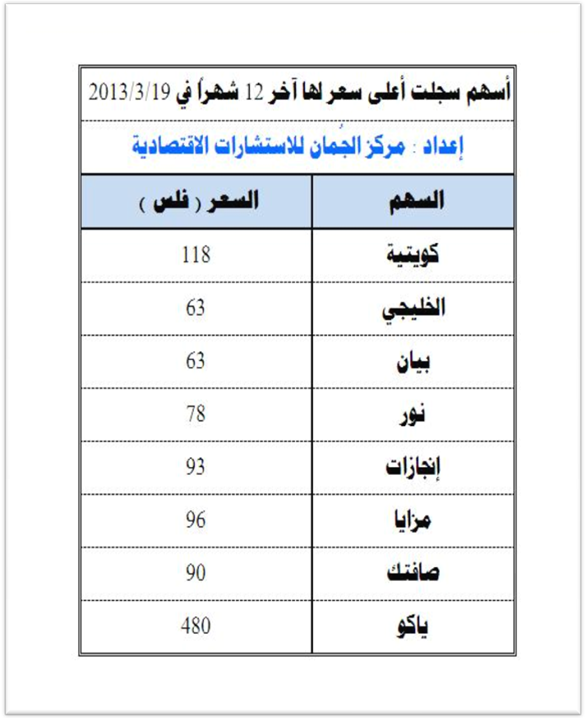 أسهم سجلت أعلى سعر لها آخر 12 شهراً في 2013/3/19

إعداد : مركز الجُمان للاستشارات الاقتصادية

| السهم | السعر ( فلس ) |
|---|---|
| كويتية | 118 |
| الخليجي | 63 |
| بيان | 63 |
| نور | 78 |
| إنجازات | 93 |
| مزايا | 96 |
| صافتك | 90 |
| ياكو | 480 |